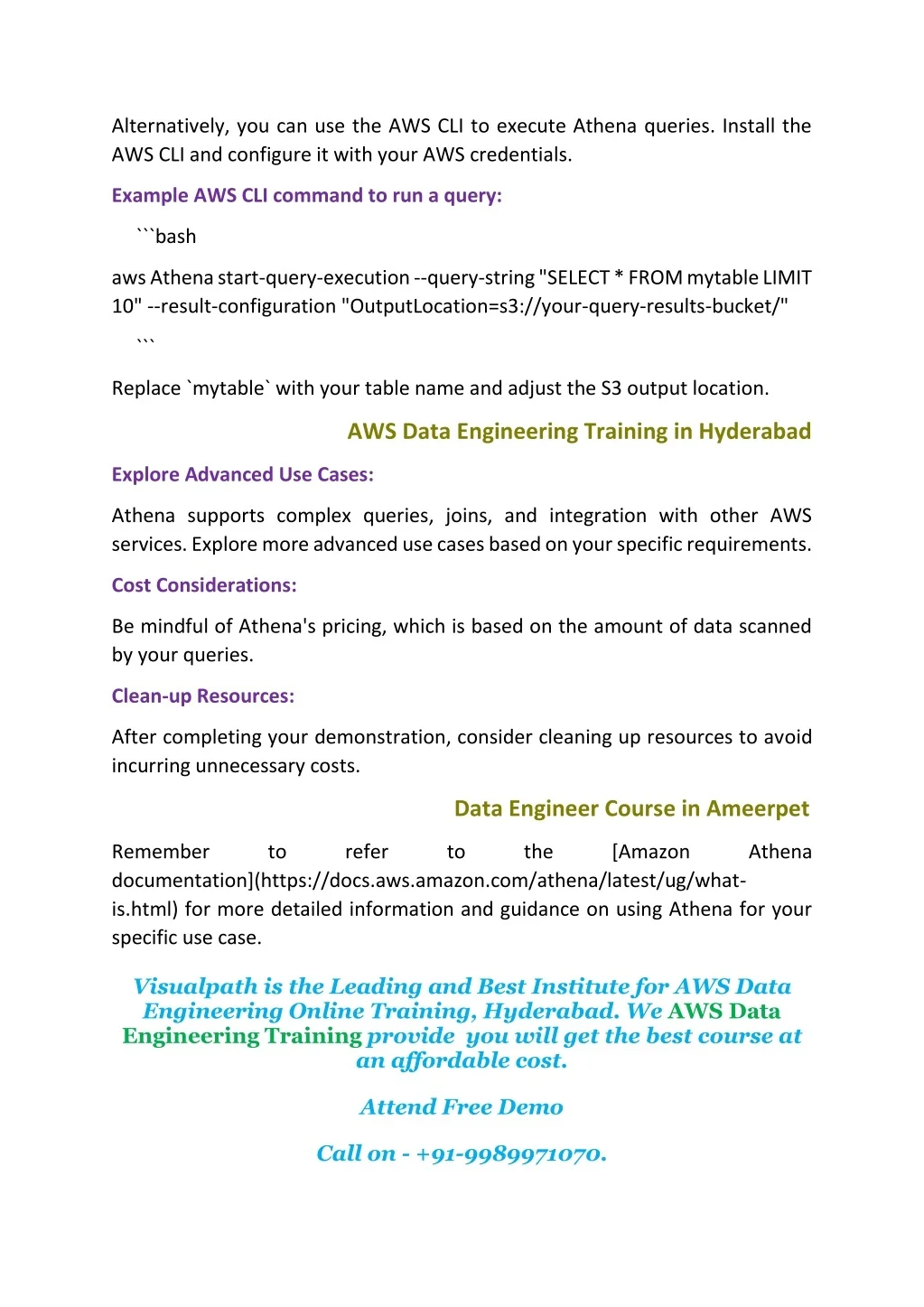 Alternatively, you can use the AWS CLI to execute Athena queries. Install the AWS CLI and configure it with your AWS credentials.

Example AWS CLI command to run a query:

```bash

aws Athena start-query-execution --query-string "SELECT * FROM mytable LIMIT 10" --result-configuration "OutputLocation=s3://your-query-results-bucket/"

```

Replace `mytable` with your table name and adjust the S3 output location.

AWS Data Engineering Training in Hyderabad

Explore Advanced Use Cases:

Athena supports complex queries, joins, and integration with other AWS services. Explore more advanced use cases based on your specific requirements.

Cost Considerations:

Be mindful of Athena's pricing, which is based on the amount of data scanned by your queries.

Clean-up Resources:

After completing your demonstration, consider cleaning up resources to avoid incurring unnecessary costs.

Data Engineer Course in Ameerpet

Remember to refer to the [Amazon Athena documentation](https://docs.aws.amazon.com/athena/latest/ug/what-is.html) for more detailed information and guidance on using Athena for your specific use case.

Visualpath is the Leading and Best Institute for AWS Data Engineering Online Training, Hyderabad. We AWS Data Engineering Training provide you will get the best course at an affordable cost.

Attend Free Demo

Call on - +91-9989971070.